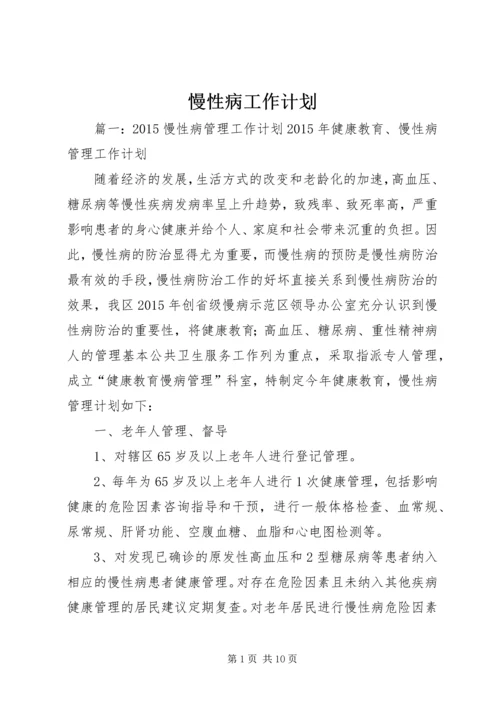 慢性病工作计划

篇一：2015 慢性病管理工作计划 2015 年健康教育、慢性病管理工作计划

随着经济的发展，生活方式的改变和老龄化的加速，高血压、糖尿病等慢性疾病发病率呈上升趋势，致残率、致死率高，严重影响患者的身心健康并给个人、家庭和社会带来沉重的负担。因此，慢性病的防治显得尤为重要，而慢性病的预防是慢性病防治最有效的手段，慢性病防治工作的好坏直接关系到慢性病防治的效果，我区 2015 年创省级慢病示范区领导办公室充分认识到慢性病防治的重要性，将健康教育；高血压、糖尿病、重性精神病人的管理基本公共卫生服务工作列为重点，采取指派专人管理，成立“健康教育慢病管理”科室，特制定今年健康教育，慢性病管理计划如下：

一、老年人管理、督导

1、对辖区 65 岁及以上老年人进行登记管理。

2、每年为 65 岁及以上老年人进行 1 次健康管理，包括影响健康的危险因素咨询指导和干预，进行一般体格检查、血常规、尿常规、肝肾功能、空腹血糖、血脂和心电图检测等。

3、对发现已确诊的原发性高血压和 2 型糖尿病等患者纳入相应的慢性病患者健康管理。对存在危险因素且未纳入其他疾病健康管理的居民建议定期复查。对老年居民进行慢性病危险因素

第 1 页 共 10 页